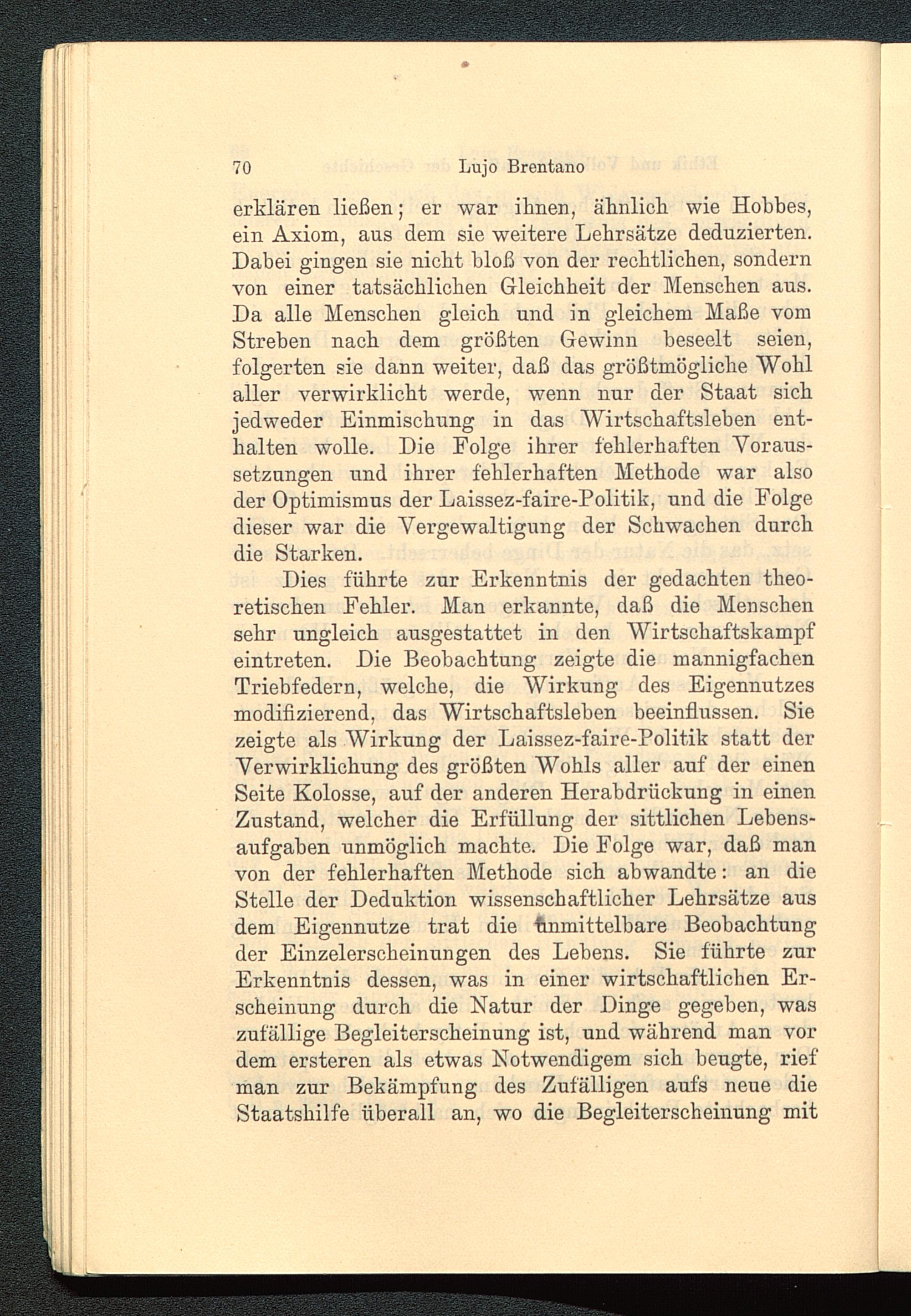 70 Lujo Brentano

erklären ließen; er war ihnen, ähnlich wie Hobbes, ein Axiom, aus dem sie weitere Lehrsätze deduzierten. Dabei gingen sie nicht bloß von der rechtlichen, sondern von einer tatsächlichen Gleichheit der Menschen aus. Da alle Menschen gleich und in gleichem Maße vom Streben nach dem größten Gewinn beseelt seien, folgerten sie dann weiter, daß das größtmögliche Wohl aller verwirklicht werde, wenn nur der Staat sich jedweder Einmischung in das Wirtschaftsleben enthalten wolle. Die Folge ihrer fehlerhaften Voraussetzungen und ihrer fehlerhaften Methode war also der Optimismus der Laissez-faire-Politik, und die Folge dieser war die Vergewaltigung der Schwachen durch die Starken.

Dies führte zur Erkenntnis der gedachten theoretischen Fehler. Man erkannte, daß die Menschen sehr ungleich ausgestattet in den Wirtschaftskampf eintreten. Die Beobachtung zeigte die mannigfachen Triebfedern, welche, die Wirkung des Eigennutzes modifizierend, das Wirtschaftsleben beeinflussen. Sie zeigte als Wirkung der Laissez-faire-Politik statt der Verwirklichung des größten Wohls aller auf der einen Seite Kolosse, auf der anderen Herabdrückung in einen Zustand, welcher die Erfüllung der sittlichen Lebensaufgaben unmöglich machte. Die Folge war, daß man von der fehlerhaften Methode sich abwandte: an die Stelle der Deduktion wissenschaftlicher Lehrsätze aus dem Eigennutze trat die unmittelbare Beobachtung der Einzelerscheinungen des Lebens. Sie führte zur Erkenntnis dessen, was in einer wirtschaftlichen Erscheinung durch die Natur der Dinge gegeben, was zufällige Begleiterscheinung ist, und während man vor dem ersteren als etwas Notwendigem sich beugte, rief man zur Bekämpfung des Zufälligen aufs neue die Staatshilfe überall an, wo die Begleiterscheinung mit